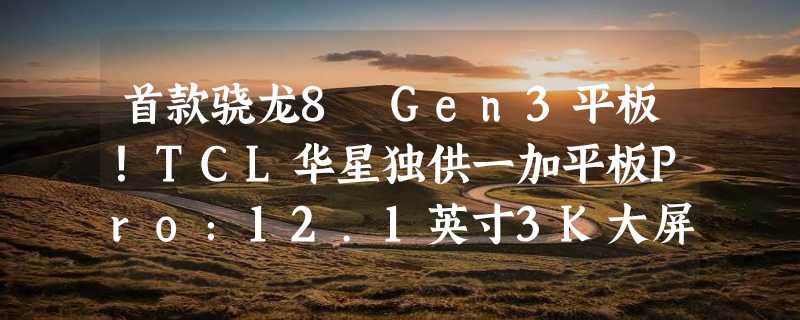 首款骁龙8 Gen3平板！TCL华星独供一加平板Pro：12.1英寸3K大屏